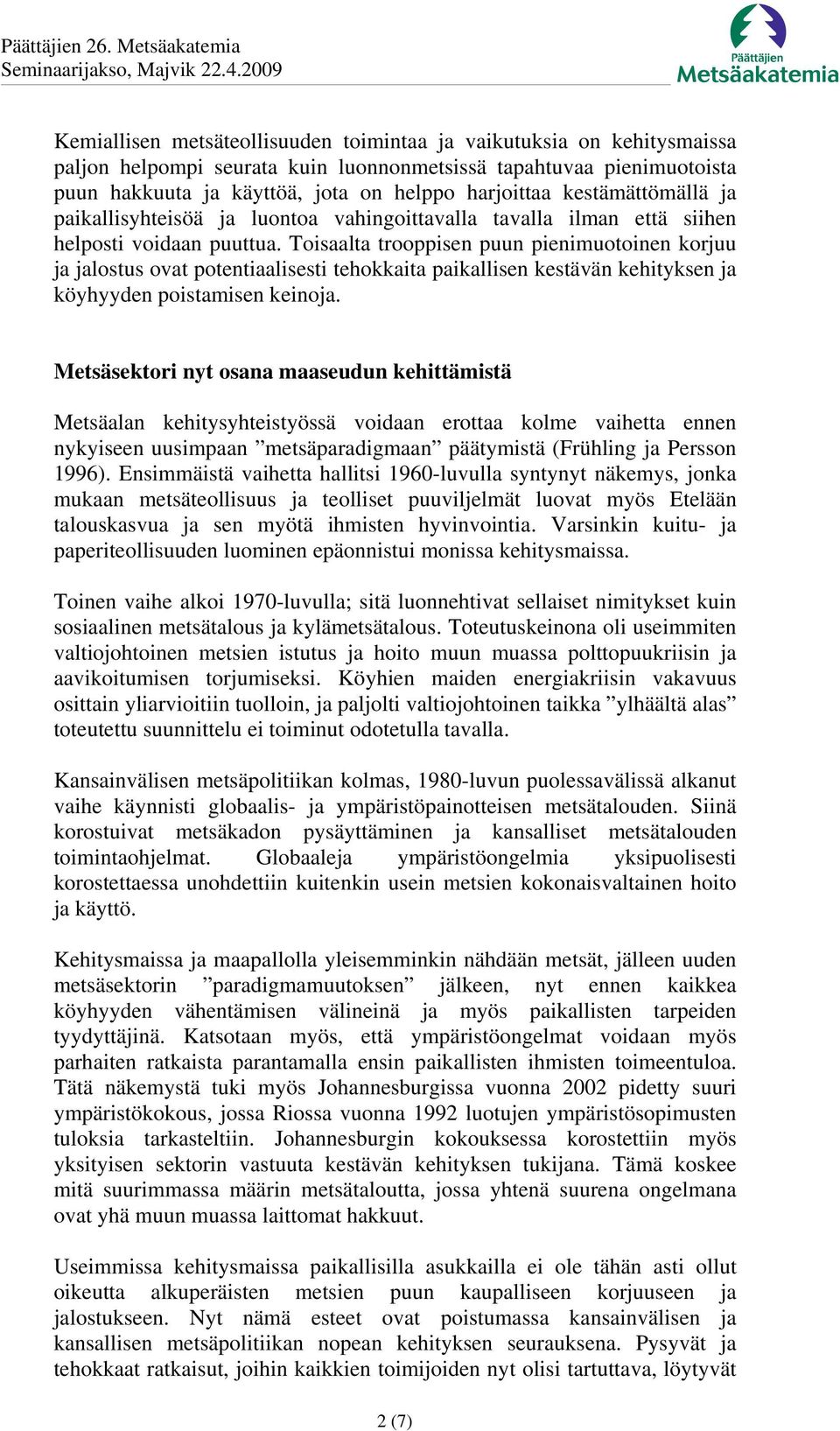 Päättäjien 26. Metsäakatemia
Seminaarijakso, Majvik 22.4.2009

Päättäjien
Metsäakatemia

Kemiallisen metsäteollisuuden toimintaa ja vaikutuksia on kehitysmaissa paljon helpompi seurata kuin luonnonmetsissä tapahtuvaa pienimuotoista puun hakkuuta ja käyttöä, jota on helppo harjoittaa kestämättömällä ja paikallisyhteisöä ja luontoa vahingoittavalla tavalla ilman että siihen helposti voidaan puuttua. Toisaalta trooppisen puun pienimuotoinen korjuu ja jalostus ovat potentiaalisesti tehokkaita paikallisen kestävän kehityksen ja köyhyyden poistamisen keinoja.

Metsäsektori nyt osana maaseudun kehittämistä

Metsäalan kehitysyhteistyössä voidaan erottaa kolme vaihetta ennen nykyiseen uusimpaan ”metsäparadigmaan” päätymistä (Frühling ja Persson 1996). Ensimmäistä vaihetta hallitsi 1960-luvulla syntynyt näkemys, jonka mukaan metsäteollisuus ja teolliset puuviljelmät luovat myös Etelään talouskasvua ja sen myötä ihmisten hyvinvointia. Varsinkin kuitu- ja paperiteollisuuden luominen epäonnistui monissa kehitysmaissa.

Toinen vaihe alkoi 1970-luvulla; sitä luonnehtivat sellaiset nimitykset kuin sosiaalinen metsätalous ja kylämetsätalous. Toteutuskeinona oli useimmiten valtiojohtoinen metsien istutus ja hoito muun muassa polttopuukriisin ja aavikoitumisen torjumiseksi. Köyhien maiden energiakriisin vakavuus osittain yliarvioitiin tuolloin, ja paljolti valtiojohtoinen taikka ”ylhäältä alas” toteutettu suunnittelu ei toiminut odotetulla tavalla.

Kansainvälisen metsäpolitiikan kolmas, 1980-luvun puolessavälissä alkanut vaihe käynnisti globaalis- ja ympäristöpainotteisen metsätalouden. Siinä korostuivat metsäkadon pysäyttäminen ja kansalliset metsätalouden toimintaohjelmat. Globaaleja ympäristöongelmia yksipuolisesti korostettaessa unohdettiin kuitenkin usein metsien kokonaisvaltainen hoito ja käyttö.

Kehitysmaissa ja maapallolla yleisemminkin nähdään metsät, jälleen uuden metsäsektorin ”paradigmamuutoksen” jälkeen, nyt ennen kaikkea köyhyyden vähentämisen välineinä ja myös paikallisten tarpeiden tyydyttäjinä. Katsotaan myös, että ympäristöongelmat voidaan myös parhaiten ratkaista parantamalla ensin paikallisten ihmisten toimeentuloa. Tätä näkemystä tuki myös Johannesburgissa vuonna 2002 pidetty suuri ympäristökokous, jossa Riossa vuonna 1992 luotujen ympäristösopimusten tuloksia tarkasteltiin. Johannesburgin kokouksessa korostettiin myös yksityisen sektorin vastuuta kestävän kehityksen tukijana. Tämä koskee mitä suurimmassa määrin metsätaloutta, jossa yhtenä suurena ongelmana ovat yhä muun muassa laittomat hakkuut.

Useimmissa kehitysmaissa paikallisilla asukkailla ei ole tähän asti ollut oikeutta alkuperäisten metsien puun kaupalliseen korjuuseen ja jalostukseen. Nyt nämä esteet ovat poistumassa kansainvälisen ja kansallisen metsäpolitiikan nopean kehityksen seurauksena. Pysyvät ja tehokkaat ratkaisut, joihin kaikkien toimijoiden nyt olisi tartuttava, löytyvät

2 (7)